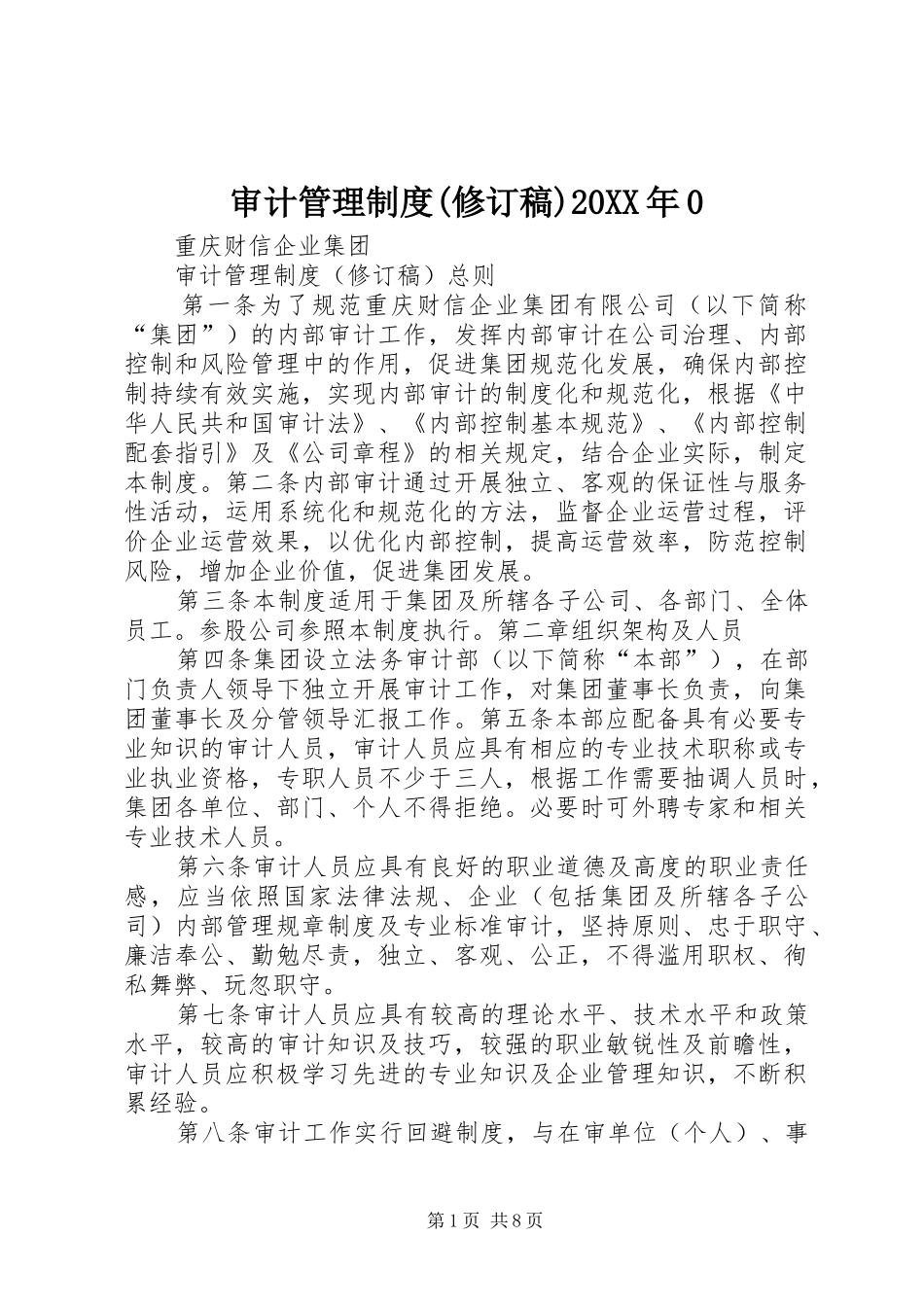 审计管理制度(修订稿)20XX年0

重庆财信企业集团

审计管理制度（修订稿）总则

第一条为了规范重庆财信企业集团有限公司（以下简称“集团”）的内部审计工作，发挥内部审计在公司治理、内部控制和风险管理中的作用，促进集团规范化发展，确保内部控制持续有效实施，实现内部审计的制度化和规范化，根据《中华人民共和国审计法》、《内部控制基本规范》、《内部控制配套指引》及《公司章程》的相关规定，结合企业实际，制定本制度。第二条内部审计通过开展独立、客观的保证性与服务性活动，运用系统化和规范化的方法，监督企业运营过程，评价企业运营效果，以优化内部控制，提高运营效率，防范控制风险，增加企业价值，促进集团发展。

第三条本制度适用于集团及所辖各子公司、各部门、全体员工。参股公司参照本制度执行。第二章组织架构及人员

第四条集团设立法务审计部（以下简称“本部”），在部门负责人领导下独立开展审计工作，对集团董事长负责，向集团董事长及分管领导汇报工作。第五条本部应配备具有必要专业知识的审计人员，审计人员应具有相应的专业技术职称或专业执业资格，专职人员不少于三人，根据工作需要抽调人员时，集团各单位、部门、个人不得拒绝。必要时可外聘专家和相关专业技术人员。

第六条审计人员应具有良好的职业道德及高度的职业责任感，应当依照国家法律法规、企业（包括集团及所辖各子公司）内部管理规章制度及专业标准审计，坚持原则、忠于职守、廉洁奉公、勤勉尽责，独立、客观、公正，不得滥用职权、徇私舞弊、玩忽职守。

第七条审计人员应具有较高的理论水平、技术水平和政策水平，较高的审计知识及技巧，较强的职业敏锐性及前瞻性，审计人员应积极学习先进的专业知识及企业管理知识，不断积累经验。

第八条审计工作实行回避制度，与在审单位（个人）、事

第1页 共8页